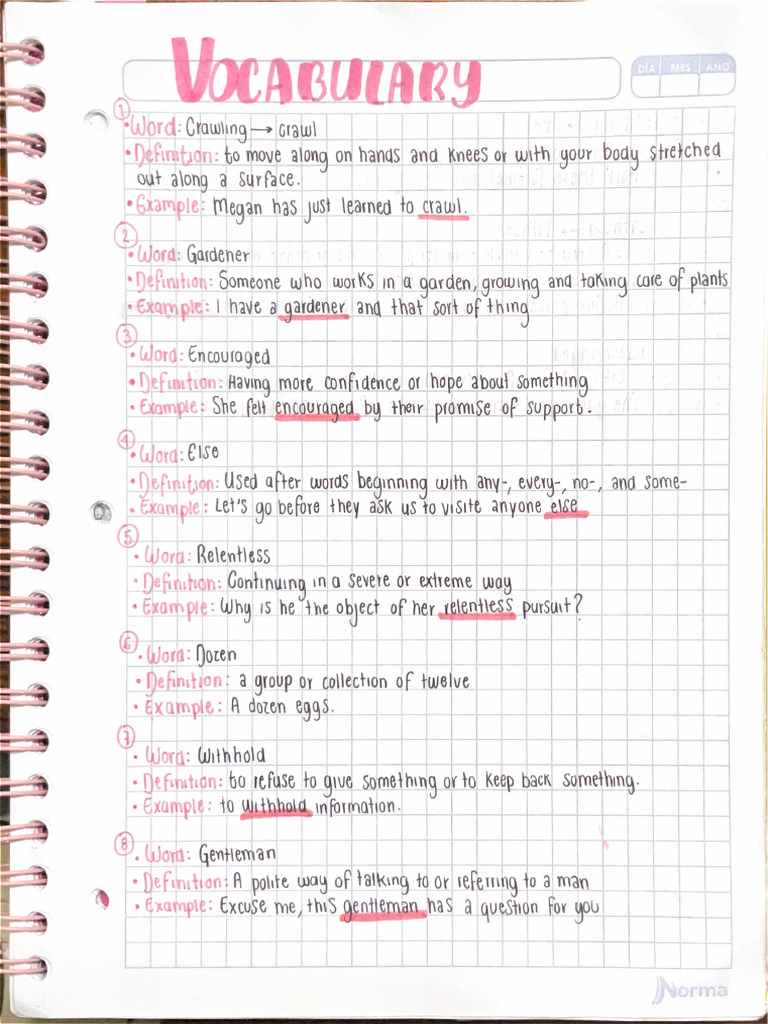 VOCABULARY

DÍA MES AÑO

1
• Word: Crawling → crawl
• Definition: to move along on hands and knees or with your body stretched out along a surface.
• Example: Megan has just learned to crawl.

2
• Word: Gardener
• Definition: Someone who works in a garden, growing and taking care of plants
• Example: I have a gardener and that sort of thing

3
• Word: Encouraged
• Definition: Having more confidence or hope about something
• Example: She felt encouraged by their promise of support.

4
• Word: Else
• Definition: Used after words beginning with any-, every-, no-, and some-
• Example: Let's go before they ask us to visite anyone else

5
• Word: Relentless
• Definition: Continuing in a severe or extreme way
• Example: Why is he the object of her relentless pursuit?

6
• Word: Dozen
• Definition: a group or collection of twelve
• Example: A dozen eggs.

7
• Word: Withhold
• Definition: to refuse to give something or to keep back something.
• Example: to withhold information.

8
• Word: Gentleman
• Definition: A polite way of talking to or referring to a man
• Example: Excuse me, this gentleman has a question for you

Norma